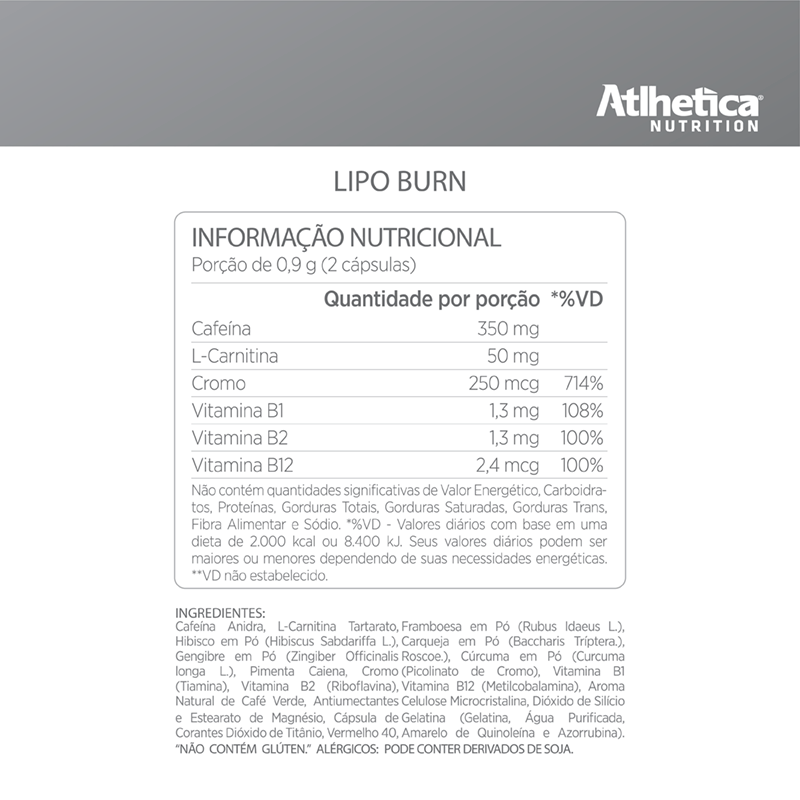 Atlhetica
NUTRITION

LIPO BURN

INFORMAÇÃO NUTRICIONAL
Porção de 0,9 g (2 cápsulas)

| | Quantidade por porção | *%VD |
|---|---|---|
| Cafeína | 350 mg | |
| L-Carnitina | 50 mg | |
| Cromo | 250 mcg | 714% |
| Vitamina B1 | 1,3 mg | 108% |
| Vitamina B2 | 1,3 mg | 100% |
| Vitamina B12 | 2,4 mcg | 100% |

Não contém quantidades significativas de Valor Energético, Carboidratos, Proteínas, Gorduras Totais, Gorduras Saturadas, Gorduras Trans, Fibra Alimentar e Sódio. *%VD - Valores diários com base em uma dieta de 2.000 kcal ou 8.400 kJ. Seus valores diários podem ser maiores ou menores dependendo de suas necessidades energéticas. **VD não estabelecido.

INGREDIENTES:
Cafeína Anidra, L-Carnitina Tartarato, Framboesa em Pó (Rubus Idaeus L.), Hibisco em Pó (Hibiscus Sabdariffa L.), Carqueja em Pó (Baccharis Tríptera.), Gengibre em Pó (Zingiber Officinalis Roscoe.), Cúrcuma em Pó (Curcuma longa L.), Pimenta Caiena, Cromo (Picolinato de Cromo), Vitamina B1 (Tiamina), Vitamina B2 (Riboflavina), Vitamina B12 (Metilcobalamina), Aroma Natural de Café Verde, Antiumectantes Celulose Microcristalina, Dióxido de Silício e Estearato de Magnésio, Cápsula de Gelatina (Gelatina, Água Purificada, Corantes Dióxido de Titânio, Vermelho 40, Amarelo de Quinoleína e Azorrubina). "NÃO CONTÉM GLÚTEN." ALÉRGICOS: PODE CONTER DERIVADOS DE SOJA.